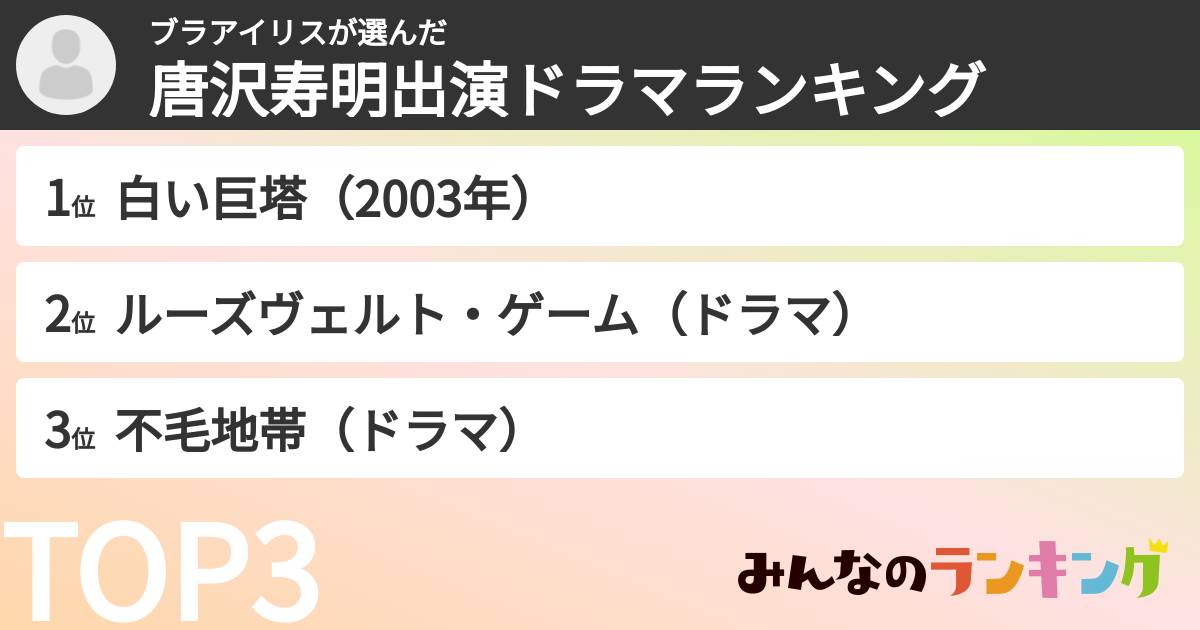 ブラアイリスが選んだ
唐沢寿明出演ドラマランキング

1位 白い巨塔（2003年）

2位 ルーズヴェルト・ゲーム（ドラマ）

3位 不毛地帯（ドラマ）

TOP3

みんなのランキング